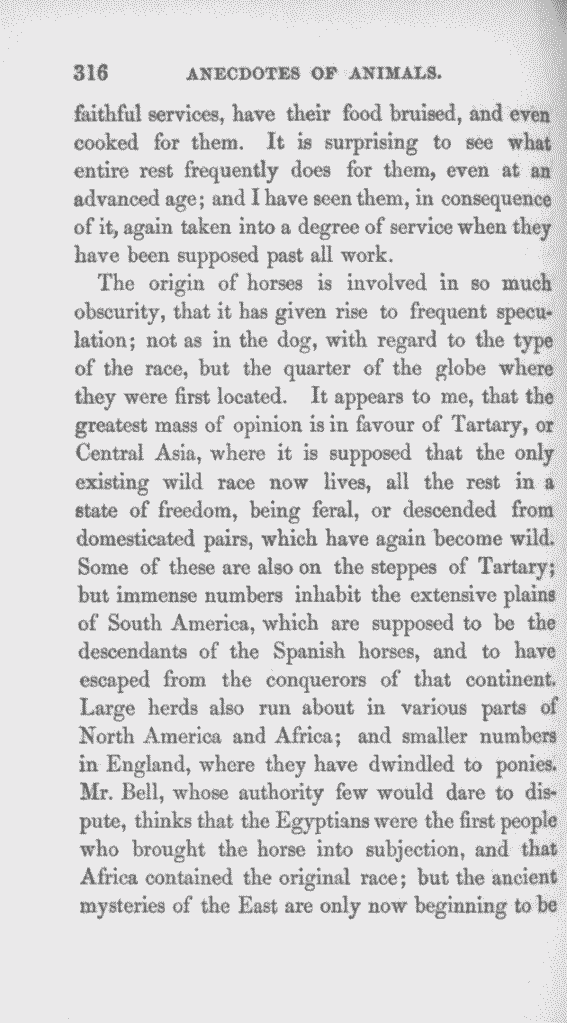 316 ANECDOTES OF ANIMALS.

faithful services, have their food bruised, and even cooked for them. It is surprising to see what entire rest frequently does for them, even at an advanced age; and I have seen them, in consequence of it, again taken into a degree of service when they have been supposed past all work.

The origin of horses is involved in so much obscurity, that it has given rise to frequent speculation; not as in the dog, with regard to the type of the race, but the quarter of the globe where they were first located. It appears to me, that the greatest mass of opinion is in favour of Tartary, or Central Asia, where it is supposed that the only existing wild race now lives, all the rest in a state of freedom, being feral, or descended from domesticated pairs, which have again become wild. Some of these are also on the steppes of Tartary; but immense numbers inhabit the extensive plains of South America, which are supposed to be the descendants of the Spanish horses, and to have escaped from the conquerors of that continent. Large herds also run about in various parts of North America and Africa; and smaller numbers in England, where they have dwindled to ponies. Mr. Bell, whose authority few would dare to dispute, thinks that the Egyptians were the first people who brought the horse into subjection, and that Africa contained the original race; but the ancient mysteries of the East are only now beginning to be